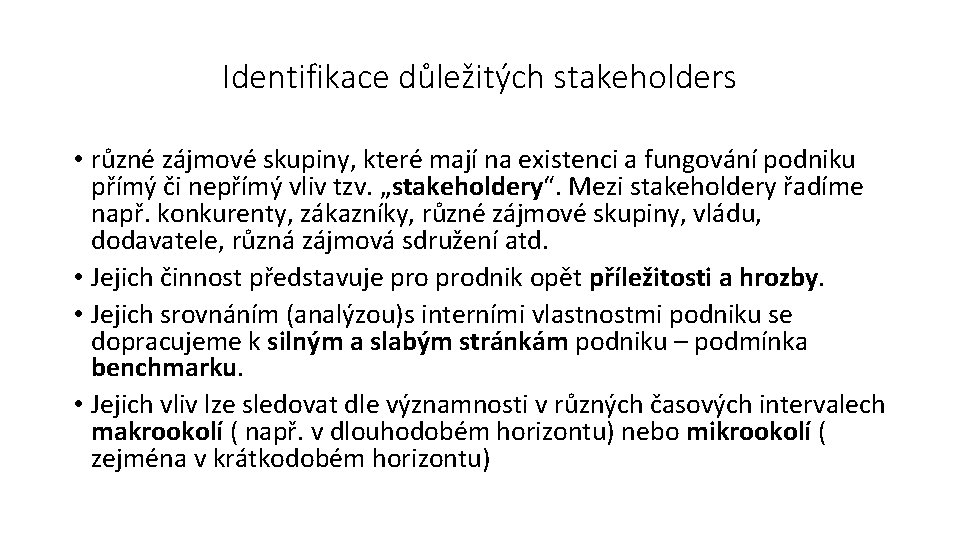 Identifikace důležitých stakeholders

• různé zájmové skupiny, které mají na existenci a fungování podniku přímý či nepřímý vliv tzv. „stakeholdery“. Mezi stakeholdery řadíme např. konkurenty, zákazníky, různé zájmové skupiny, vládu, dodavatele, různá zájmová sdružení atd.
• Jejich činnost představuje pro prodnik opět příležitosti a hrozby.
• Jejich srovnáním (analýzou)s interními vlastnostmi podniku se dopracujeme k silným a slabým stránkám podniku – podmínka benchmarku.
• Jejich vliv lze sledovat dle významnosti v různých časových intervalech makrookolí ( např. v dlouhodobém horizontu) nebo mikrookolí ( zejména v krátkodobém horizontu)